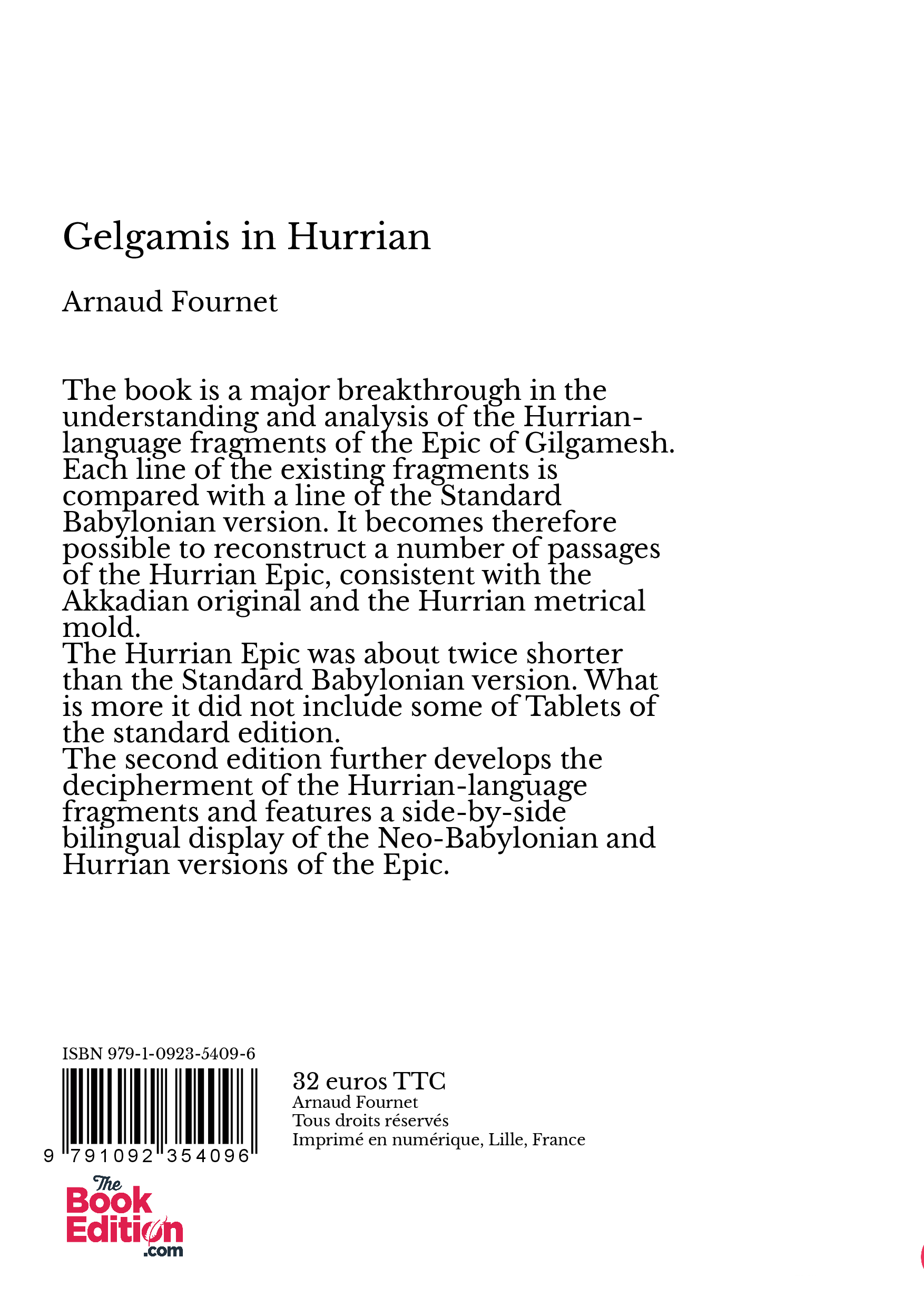 Gelgamis in Hurrian

Arnaud Fournet

The book is a major breakthrough in the understanding and analysis of the Hurrian-language fragments of the Epic of Gilgamesh. Each line of the existing fragments is compared with a line of the Standard Babylonian version. It becomes therefore possible to reconstruct a number of passages of the Hurrian Epic, consistent with the Akkadian original and the Hurrian metrical mold.
The Hurrian Epic was about twice shorter than the Standard Babylonian version. What is more it did not include some of Tablets of the standard edition.
The second edition further develops the decipherment of the Hurrian-language fragments and features a side-by-side bilingual display of the Neo-Babylonian and Hurrian versions of the Epic.

ISBN 979-1-0923-5409-6

9 791092 354096

32 euros TTC
Arnaud Fournet
Tous droits réservés
Imprimé en numérique, Lille, France

The Book Edition .com